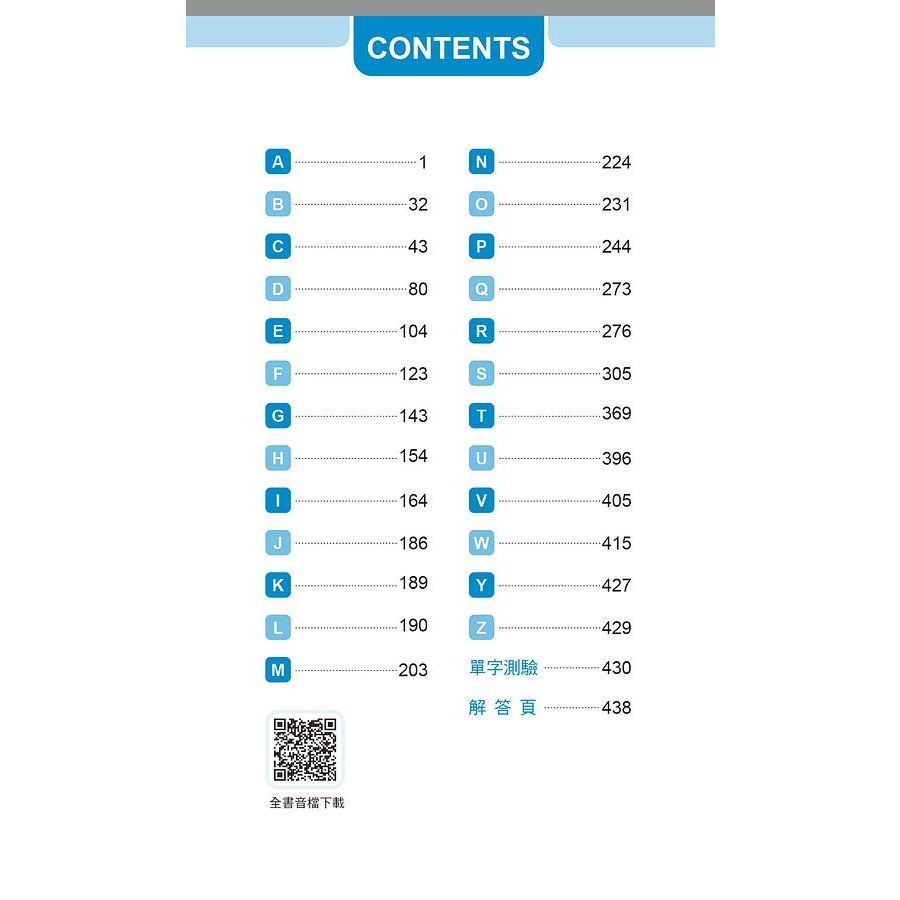 CONTENTS

A 1
B 32
C 43
D 80
E 104
F 123
G 143
H 154
I 164
J 186
K 189
L 190
M 203

全書音檔下載

N 224
O 231
P 244
Q 273
R 276
S 305
T 369
U 396
V 405
W 415
Y 427
Z 429
單字測驗 430
解答頁 438